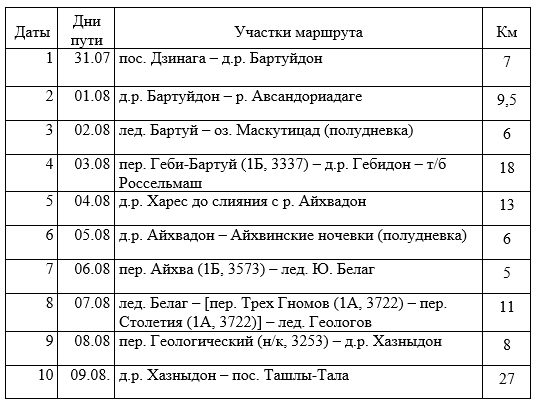 | Даты | Дни пути | Участки маршрута | Км |
|---|---|---|---|
| 1 | 31.07 | пос. Дзинага – д.р. Бартуйдон | 7 |
| 2 | 01.08 | д.р. Бартуйдон – р. Авсандориадаге | 9,5 |
| 3 | 02.08 | лед. Бартуй – оз. Маскутицад (полудневка) | 6 |
| 4 | 03.08 | пер. Геби-Бартуй (1Б, 3337) – д.р. Гебидон – т/б Россельмаш | 18 |
| 5 | 04.08 | д.р. Харес до слияния с р. Айхвадон | 13 |
| 6 | 05.08 | д.р. Айхвадон – Айхвинские ночевки (полудневка) | 6 |
| 7 | 06.08 | пер. Айхва (1Б, 3573) – лед. Ю. Белаг | 5 |
| 8 | 07.08 | лед. Белаг – [пер. Трех Гномов (1А, 3722) – пер. Столетия (1А, 3722)] – лед. Геологов | 11 |
| 9 | 08.08 | пер. Геологический (н/к, 3253) – д.р. Хазныдон | 8 |
| 10 | 09.08. | д.р. Хазныдон – пос. Ташлы-Тала | 27 |